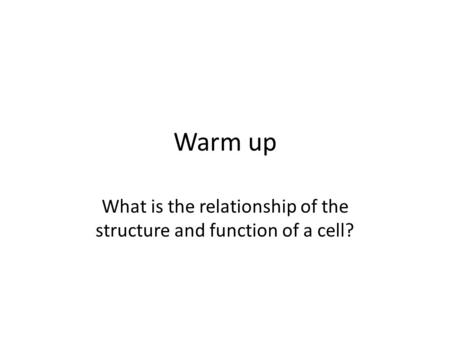 Warm up

What is the relationship of the structure and function of a cell?